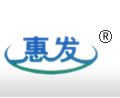 惠发 ®